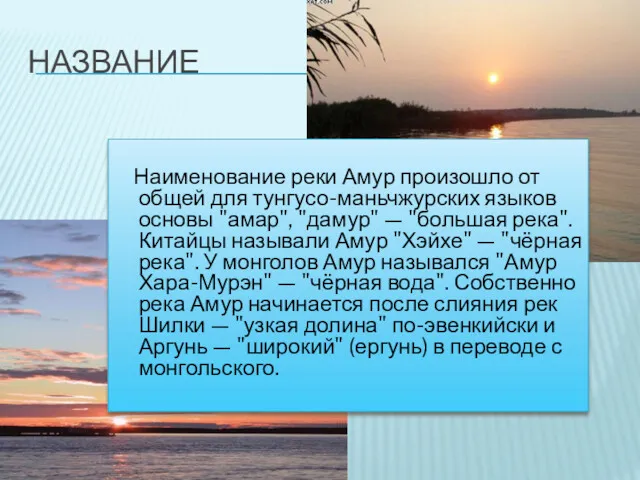 НАЗВАНИЕ

Наименование реки Амур произошло от общей для тунгусо-маньчжурских языков основы "амар", "дамур" — "большая река". Китайцы называли Амур "Хэйхе" — "чёрная река". У монголов Амур назывался "Амур Хара-Мурэн" — "чёрная вода". Собственно река Амур начинается после слияния рек Шилки — "узкая долина" по-эвенкийски и Аргунь — "широкий" (ергунь) в переводе с монгольского.